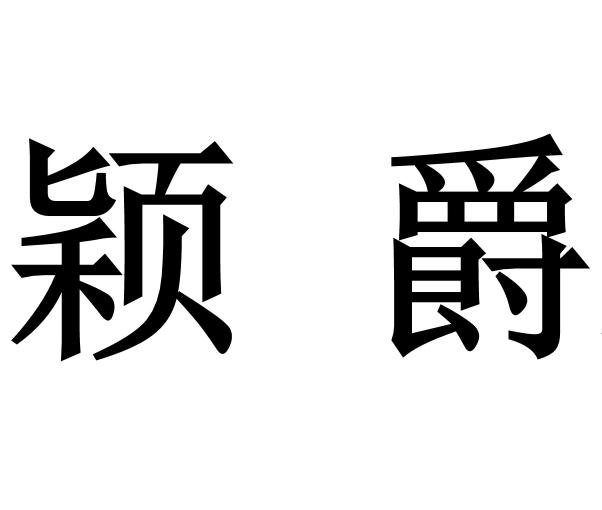 颖 爵